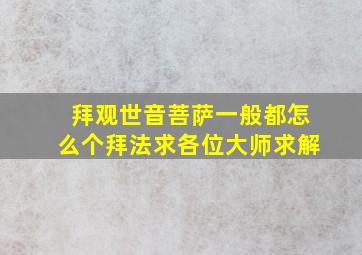 拜观世音菩萨一般都怎么个拜法求各位大师求解